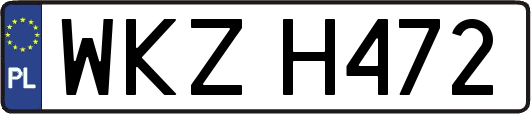 PL
WKZ H472